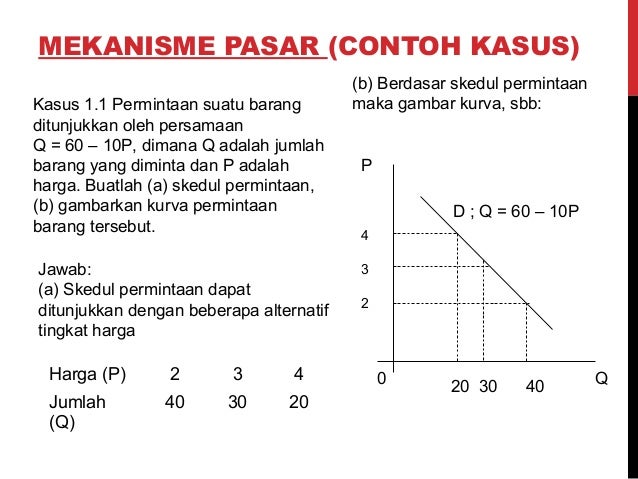 MEKANISME PASAR (CONTOH KASUS)

Kasus 1.1 Permintaan suatu barang ditunjukkan oleh persamaan Q = 60 – 10P, dimana Q adalah jumlah barang yang diminta dan P adalah harga. Buatlah (a) skedul permintaan, (b) gambarkan kurva permintaan barang tersebut.

Jawab:
(a) Skedul permintaan dapat ditunjukkan dengan beberapa alternatif tingkat harga

| Harga (P) | 2 | 3 | 4 |
|---|---|---|---|
| Jumlah (Q) | 40 | 30 | 20 |

(b) Berdasar skedul permintaan maka gambar kurva, sbb:

P
D ; Q = 60 – 10P
4
3
2
0
20 30 40
Q